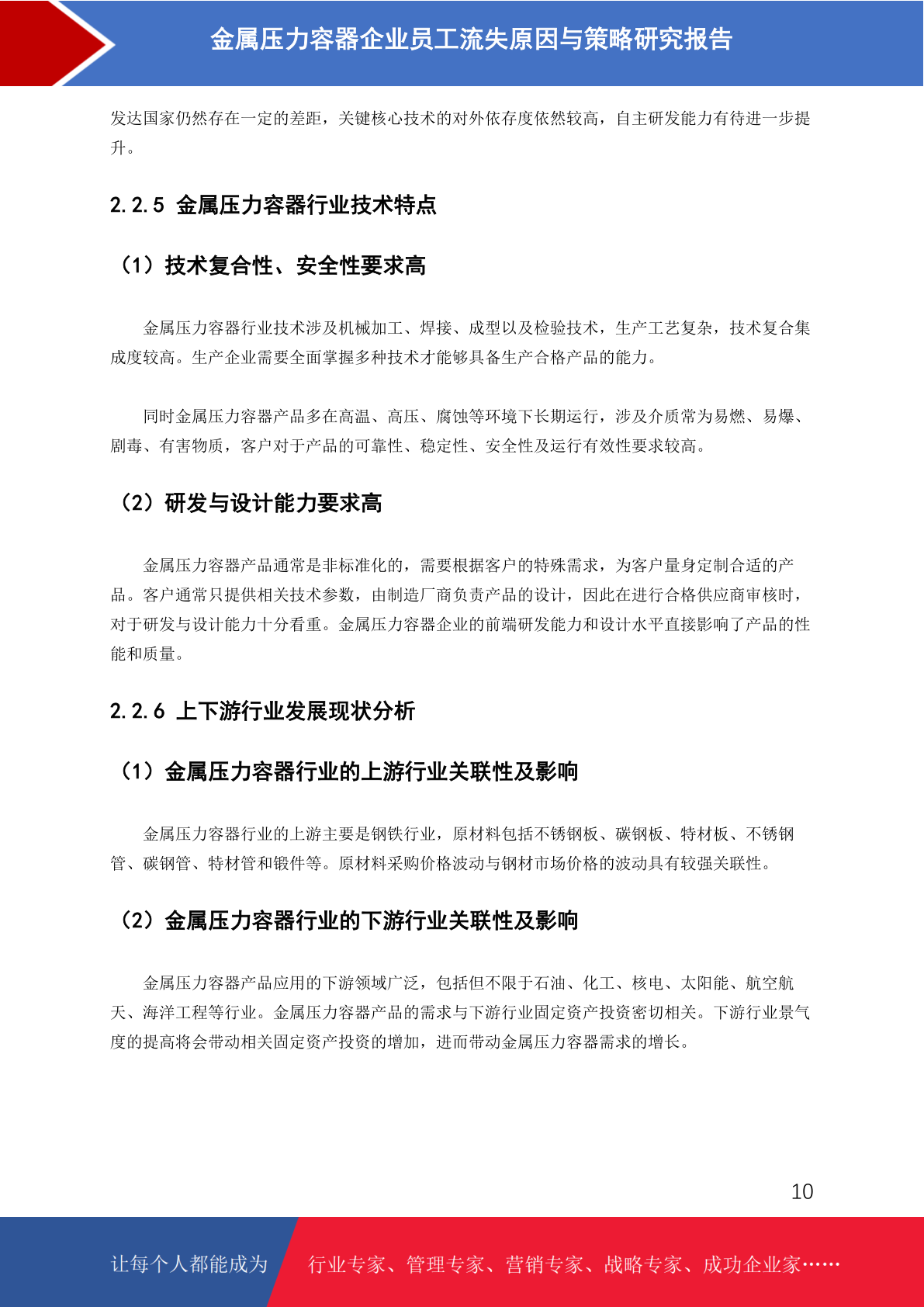 金属压力容器企业员工流失原因与策略研究报告

发达国家仍然存在一定的差距，关键核心技术的对外依存度依然较高，自主研发能力有待进一步提升。

2.2.5 金属压力容器行业技术特点

（1）技术复合性、安全性要求高

金属压力容器行业技术涉及机械加工、焊接、成型以及检验技术，生产工艺复杂，技术复合集成度较高。生产企业需要全面掌握多种技术才能够具备生产合格产品的能力。

同时金属压力容器产品多在高温、高压、腐蚀等环境下长期运行，涉及介质常为易燃、易爆、剧毒、有害物质，客户对于产品的可靠性、稳定性、安全性及运行有效性要求较高。

（2）研发与设计能力要求高

金属压力容器产品通常是非标准化的，需要根据客户的特殊需求，为客户量身定制合适的产品。客户通常只提供相关技术参数，由制造厂商负责产品的设计，因此在进行合格供应商审核时，对于研发与设计能力十分看重。金属压力容器企业的前端研发能力和设计水平直接影响了产品的性能和质量。

2.2.6 上下游行业发展现状分析

（1）金属压力容器行业的上游行业关联性及影响

金属压力容器行业的上游主要是钢铁行业，原材料包括不锈钢板、碳钢板、特材板、不锈钢管、碳钢管、特材管和锻件等。原材料采购价格波动与钢材市场价格的波动具有较强关联性。

（2）金属压力容器行业的下游行业关联性及影响

金属压力容器产品应用的下游领域广泛，包括但不限于石油、化工、核电、太阳能、航空航天、海洋工程等行业。金属压力容器产品的需求与下游行业固定资产投资密切相关。下游行业景气度的提高将会带动相关固定资产投资的增加，进而带动金属压力容器需求的增长。

10

让每个人都能成为 行业专家、管理专家、营销专家、战略专家、成功企业家……